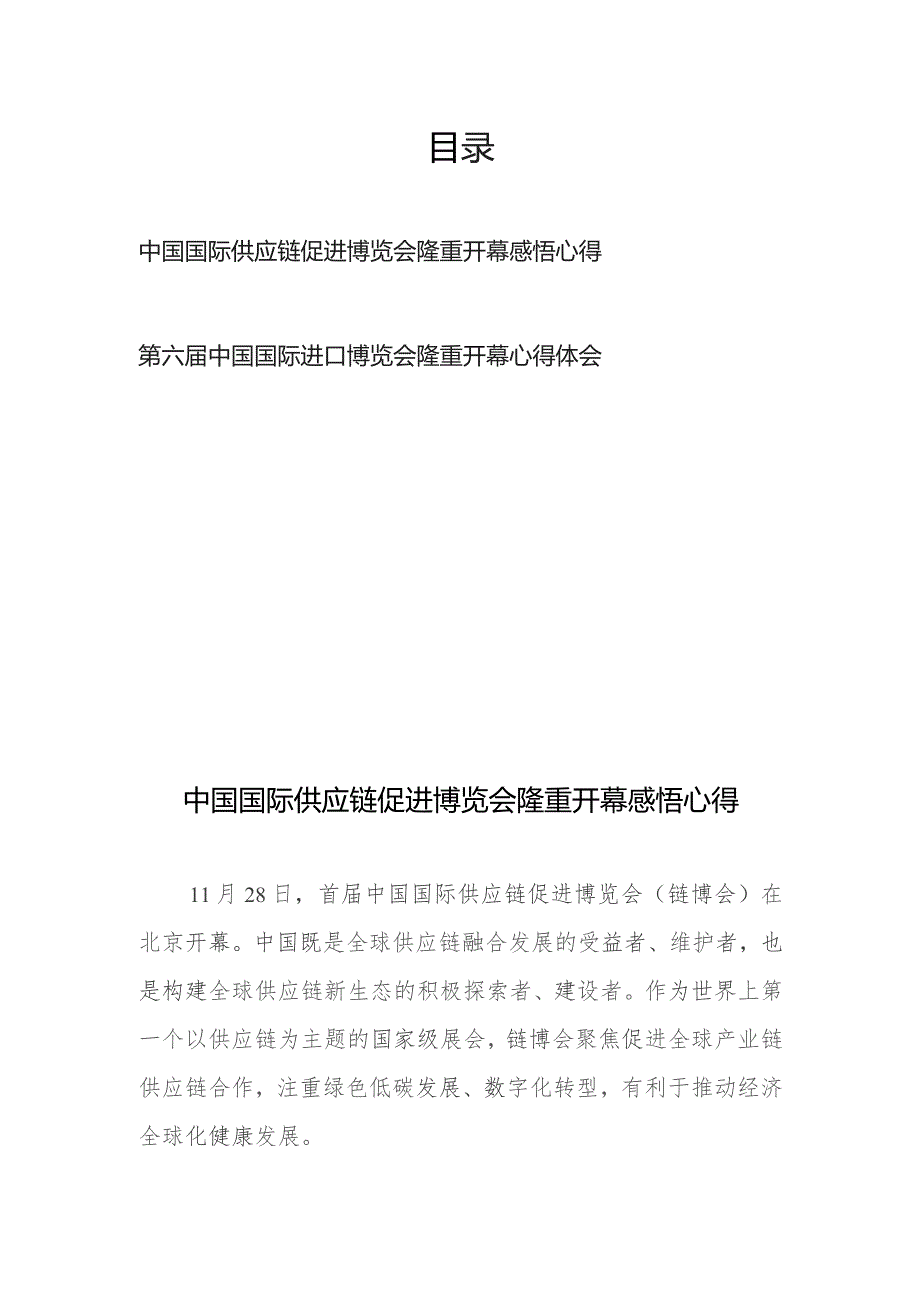 目录

中国国际供应链促进博览会隆重开幕感悟心得

第六届中国国际进口博览会隆重开幕心得体会

中国国际供应链促进博览会隆重开幕感悟心得

11月28日，首届中国国际供应链促进博览会（链博会）在北京开幕。中国既是全球供应链融合发展的受益者、维护者，也是构建全球供应链新生态的积极探索者、建设者。作为世界上第一个以供应链为主题的国家级展会，链博会聚焦促进全球产业链供应链合作，注重绿色低碳发展、数字化转型，有利于推动经济全球化健康发展。